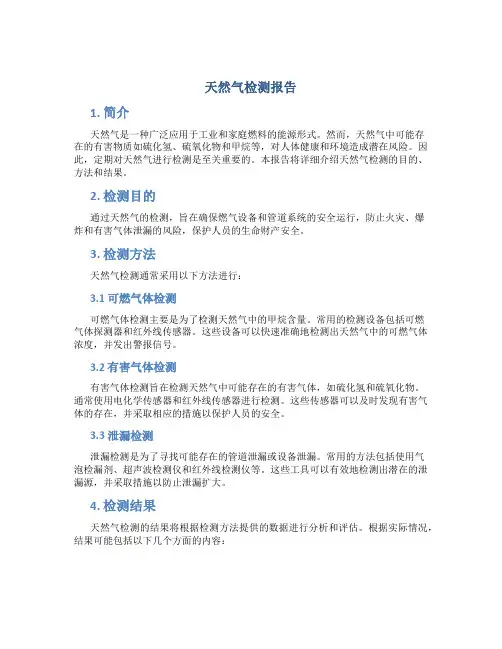 天然气检测报告

1. 简介

天然气是一种广泛应用于工业和家庭燃料的能源形式。然而，天然气中可能存在的有害物质如硫化氢、硫氧化物和甲烷等，对人体健康和环境造成潜在风险。因此，定期对天然气进行检测是至关重要的。本报告将详细介绍天然气检测的目的、方法和结果。

2. 检测目的

通过天然气的检测，旨在确保燃气设备和管道系统的安全运行，防止火灾、爆炸和有害气体泄漏的风险，保护人员的生命财产安全。

3. 检测方法

天然气检测通常采用以下方法进行：

3.1 可燃气体检测

可燃气体检测主要是为了检测天然气中的甲烷含量。常用的检测设备包括可燃气体探测器和红外线传感器。这些设备可以快速准确地检测出天然气中的可燃气体浓度，并发出警报信号。

3.2 有害气体检测

有害气体检测旨在检测天然气中可能存在的有害气体，如硫化氢和硫氧化物。通常使用电化学传感器和红外线传感器进行检测。这些传感器可以及时发现有害气体的存在，并采取相应的措施以保护人员的安全。

3.3 泄漏检测

泄漏检测是为了寻找可能存在的管道泄漏或设备泄漏。常用的方法包括使用气泡检漏剂、超声波检测仪和红外线检测仪等。这些工具可以有效地检测出潜在的泄漏源，并采取措施以防止泄漏扩大。

4. 检测结果

天然气检测的结果将根据检测方法提供的数据进行分析和评估。根据实际情况，结果可能包括以下几个方面的内容：